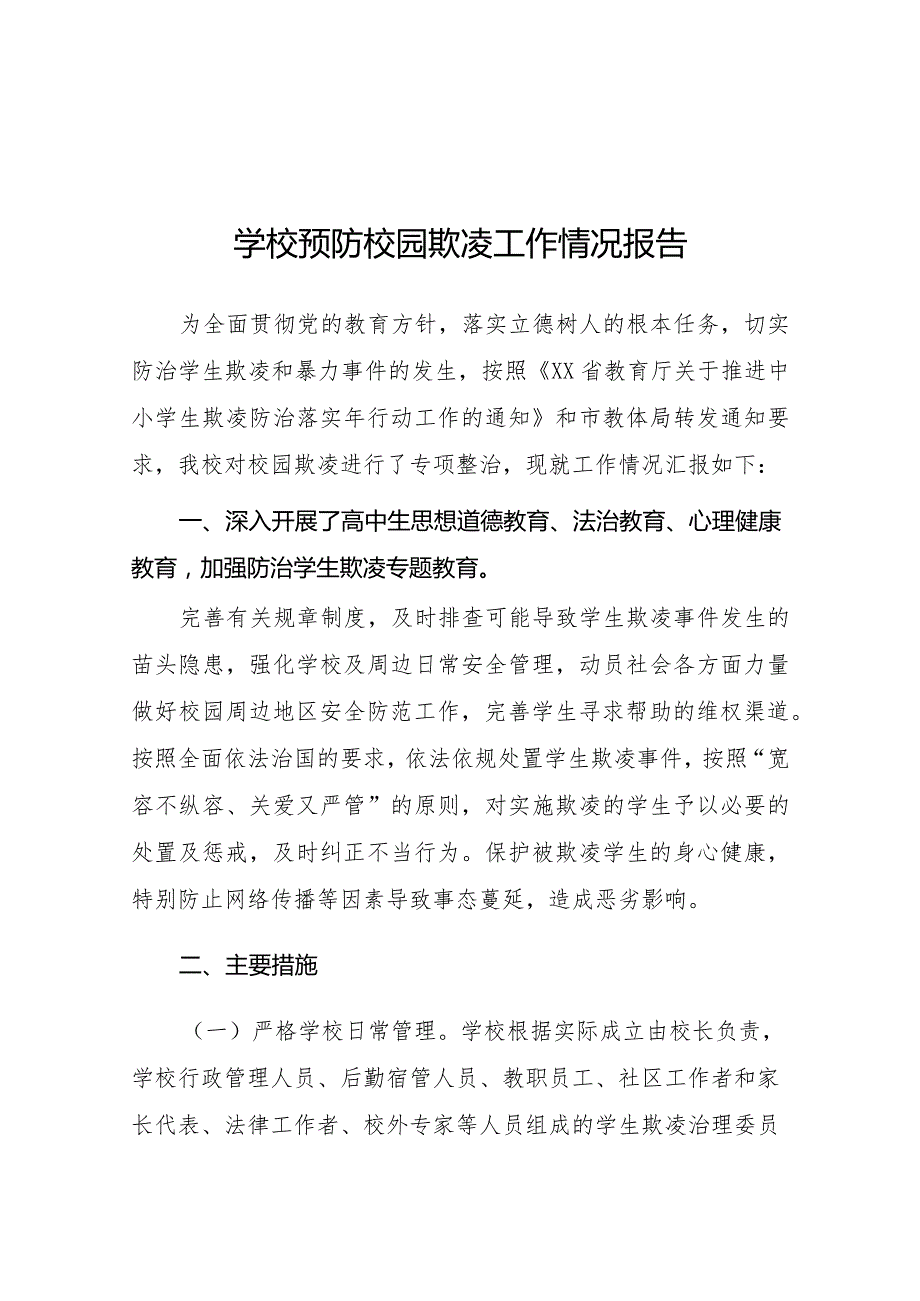 学校预防校园欺凌工作情况报告

为全面贯彻党的教育方针，落实立德树人的根本任务，切实防治学生欺凌和暴力事件的发生，按照《XX省教育厅关于推进中小学生欺凌防治落实年行动工作的通知》和市教体局转发通知要求，我校对校园欺凌进行了专项整治，现就工作情况汇报如下：

一、深入开展了高中生思想道德教育、法治教育、心理健康教育，加强防治学生欺凌专题教育。

完善有关规章制度，及时排查可能导致学生欺凌事件发生的苗头隐患，强化学校及周边日常安全管理，动员社会各方面力量做好校园周边地区安全防范工作，完善学生寻求帮助的维权渠道。按照全面依法治国的要求，依法依规处置学生欺凌事件，按照“宽容不纵容、关爱又严管”的原则，对实施欺凌的学生予以必要的处置及惩戒，及时纠正不当行为。保护被欺凌学生的身心健康，特别防止网络传播等因素导致事态蔓延，造成恶劣影响。

二、主要措施

（一）严格学校日常管理。学校根据实际成立由校长负责，学校行政管理人员、后勤宿管人员、教职员工、社区工作者和家长代表、法律工作者、校外专家等人员组成的学生欺凌治理委员